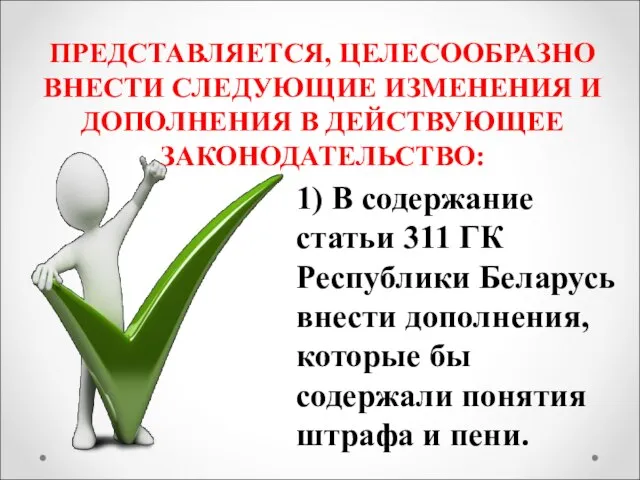 ПРЕДСТАВЛЯЕТСЯ, ЦЕЛЕСООБРАЗНО ВНЕСТИ СЛЕДУЮЩИЕ ИЗМЕНЕНИЯ И ДОПОЛНЕНИЯ В ДЕЙСТВУЮЩЕЕ ЗАКОНОДАТЕЛЬСТВО:

1) В содержание статьи 311 ГК Республики Беларусь внести дополнения, которые бы содержали понятия штрафа и пени.